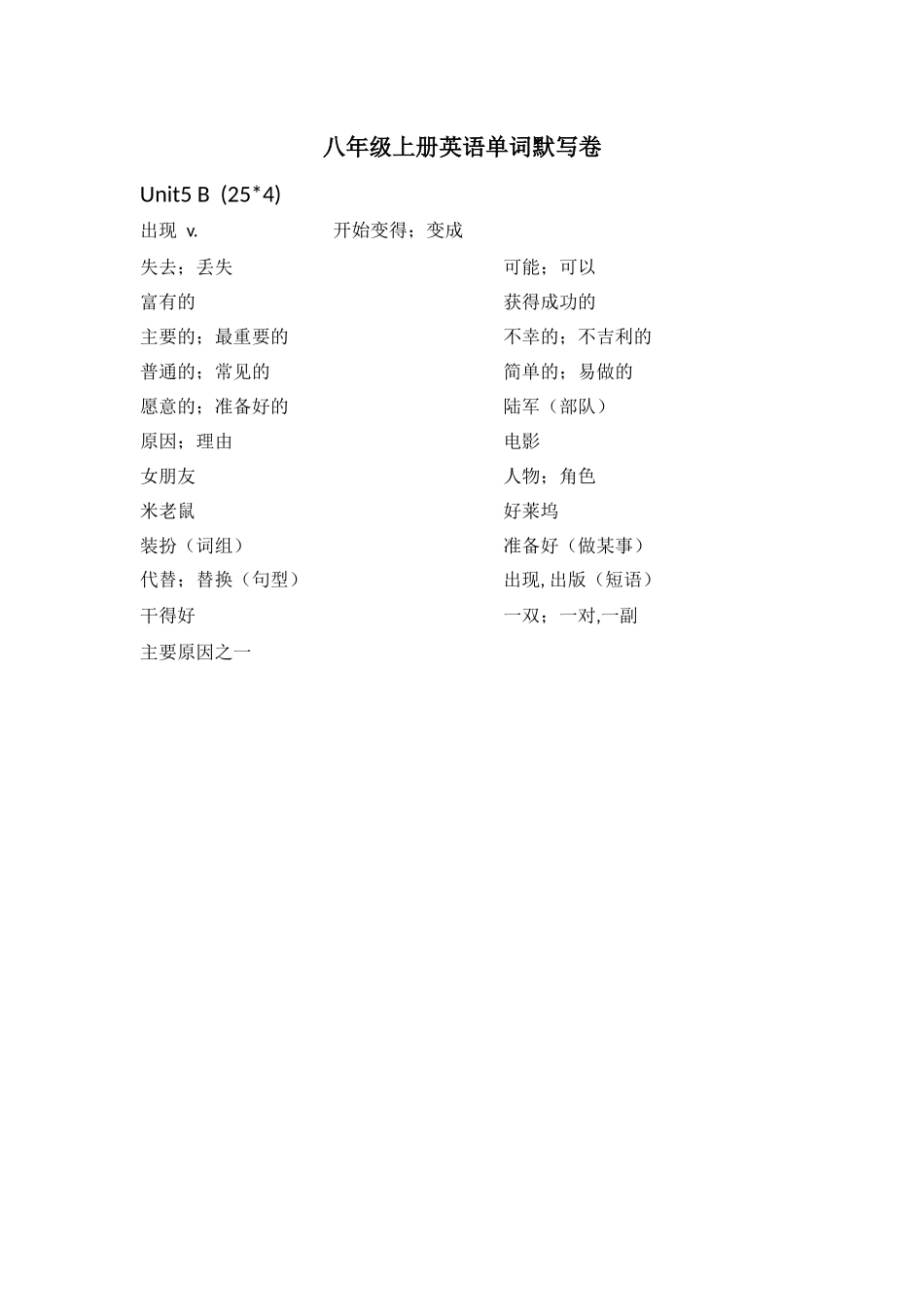 八年级上册英语单词默写卷

Unit5 B (25*4)

出现 v. 开始变得；变成

失去；丢失

富有的

主要的；最重要的

普通的；常见的

愿意的；准备好的

原因；理由

女朋友

米老鼠

装扮（词组）

代替；替换（句型）

干得好

主要原因之一

可能；可以

获得成功的

不幸的；不吉利的

简单的；易做的

陆军（部队）

电影

人物；角色

好莱坞

准备好（做某事）

出现,出版（短语）

一双；一对,一副